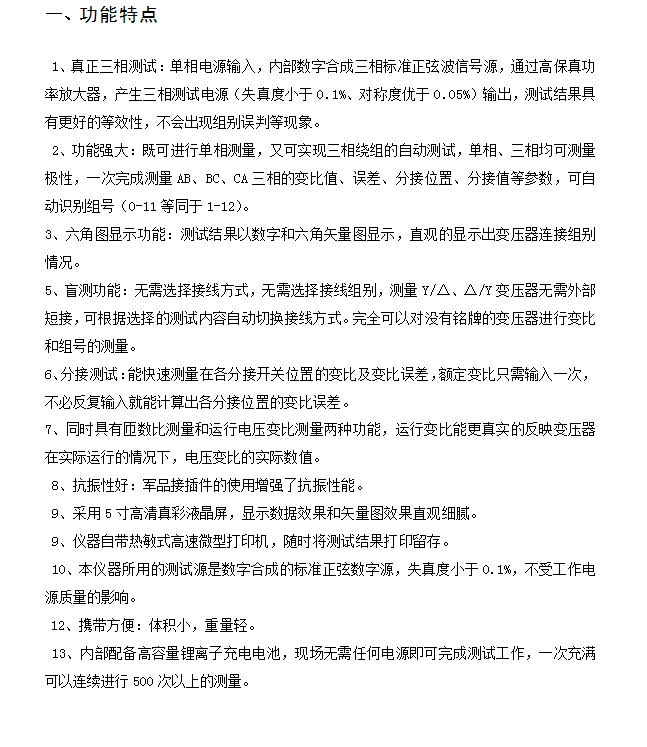 一、功能特点

1、真正三相测试：单相电源输入，内部数字合成三相标准正弦波信号源，通过高保真功率放大器，产生三相测试电源（失真度小于 0.1%、对称度优于 0.05%）输出，测试结果具有更好的等效性，不会出现组别误判等现象。

2、功能强大：既可进行单相测量，又可实现三相绕组的自动测试，单相、三相均可测量极性，一次完成测量 AB、BC、CA 三相的变比值、误差、分接位置、分接值等参数，可自动识别组号（0-11 等同于 1-12）。

3、六角图显示功能：测试结果以数字和六角矢量图显示，直观的显示出变压器连接组别情况。

5、盲测功能：无需选择接线方式，无需选择接线组别，测量 Y/△、△/Y 变压器无需外部短接，可根据选择的测试内容自动切换接线方式。完全可以对没有铭牌的变压器进行变比和组号的测量。

6、分接测试：能快速测量在各分接开关位置的变比及变比误差，额定变比只需输入一次，不必反复输入就能计算出各分接位置的变比误差。

7、同时具有匝数比测量和运行电压变比测量两种功能，运行变比能更真实的反映变压器在实际运行的情况下，电压变比的实际数值。

8、抗振性好：军品接插件的使用增强了抗振性能。

9、采用 5 寸高清真彩液晶屏，显示数据效果和矢量图效果直观细腻。

9、仪器自带热敏式高速微型打印机，随时将测试结果打印留存。

10、本仪器所用的测试源是数字合成的标准正弦数字源，失真度小于 0.1%，不受工作电源质量的影响。

12、携带方便：体积小，重量轻。

13、内部配备高容量锂离子充电电池，现场无需任何电源即可完成测试工作，一次充满可以连续进行 500 次以上的测量。